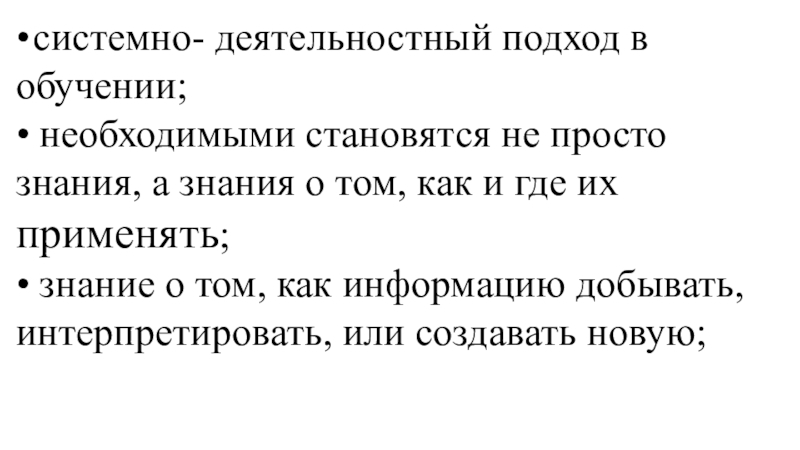 • системно- деятельностный подход в обучении;
• необходимыми становятся не просто знания, а знания о том, как и где их применять;
• знание о том, как информацию добывать, интерпретировать, или создавать новую;